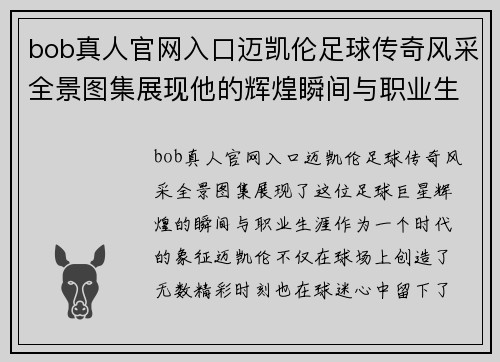 bob真人官网入口迈凯伦足球传奇风采全景图集展现他的辉煌瞬间与职业生

bob真人官网入口迈凯伦足球传奇风采全景图集展现了这位足球巨星辉煌的瞬间与职业生涯作为一个时代的象征迈凯伦不仅在球场上创造了无数精彩时刻也在球迷心中留下了